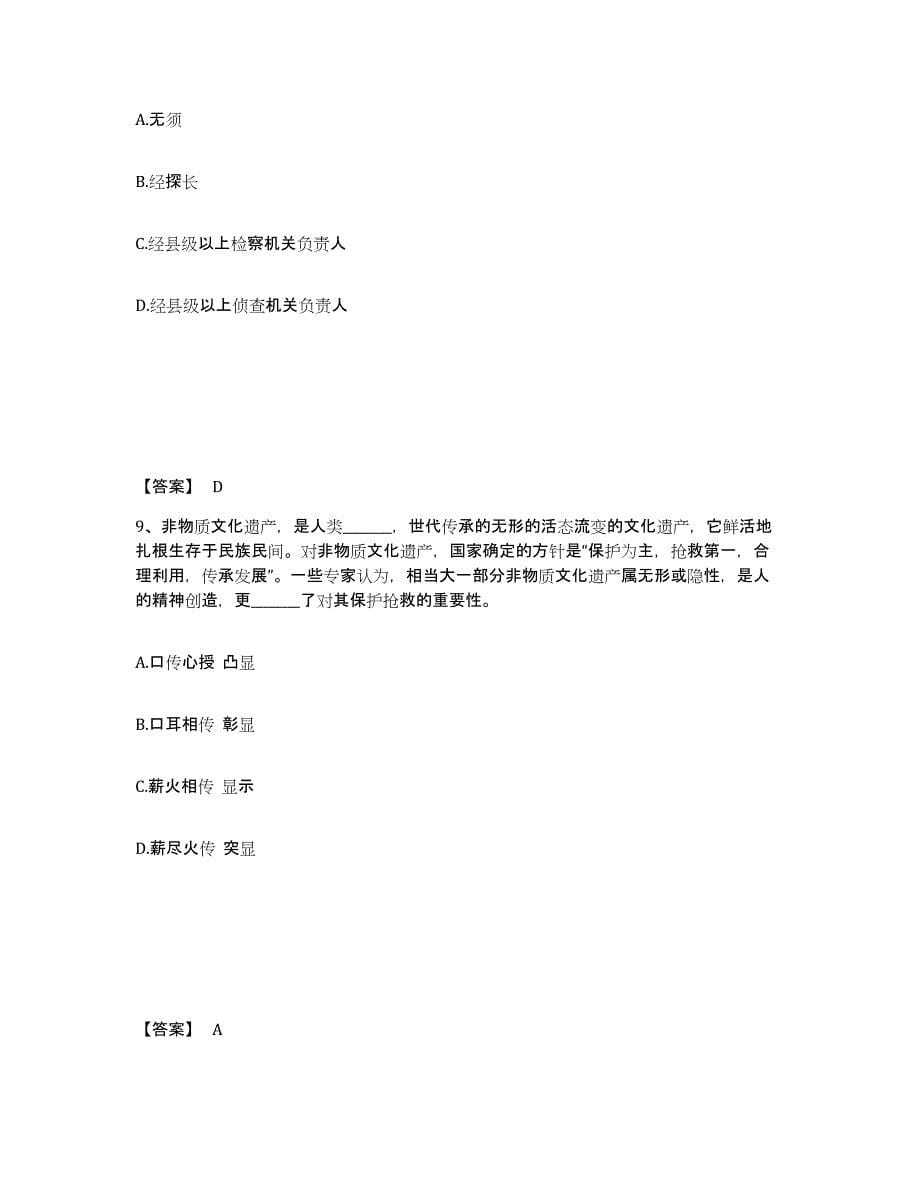 A.无须

B.经探长

C.经县级以上检察机关负责人

D.经县级以上侦查机关负责人

【答案】 D

9、非物质文化遗产，是人类______，世代传承的无形的活态流变的文化遗产，它鲜活地扎根生存于民族民间。对非物质文化遗产，国家确定的方针是“保护为主，抢救第一，合理利用，传承发展”。一些专家认为，相当大一部分非物质文化遗产属无形或隐性，是人的精神创造，更______了对其保护抢救的重要性。

A.口传心授 凸显

B.口耳相传 彰显

C.薪火相传 显示

D.薪尽火传 突显

【答案】 A